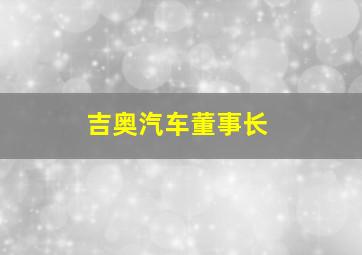 吉奥汽车董事长